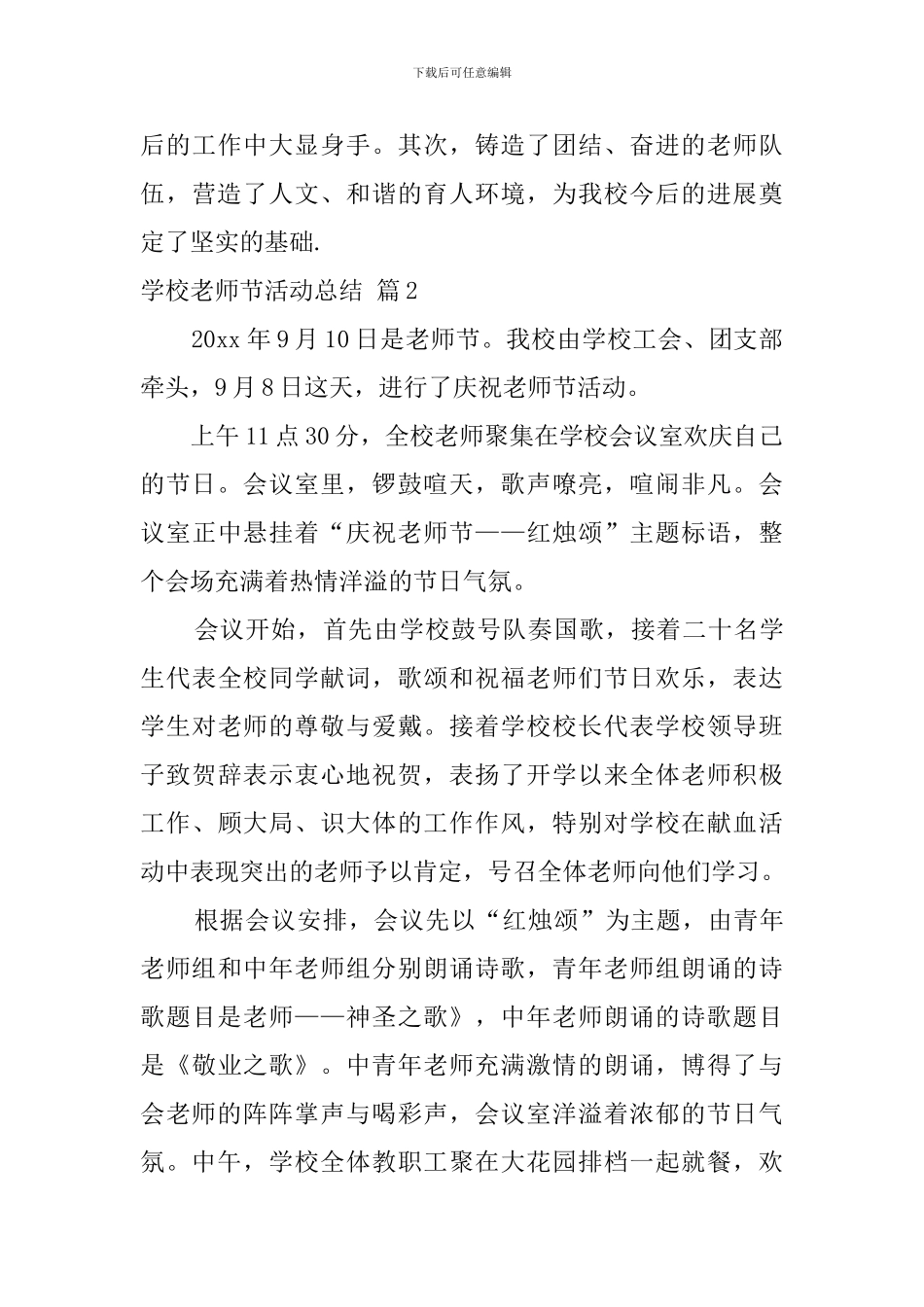 下载后可任意编辑

后的工作中大显身手。其次，铸造了团结、奋进的老师队伍，营造了人文、和谐的育人环境，为我校今后的进展奠定了坚实的基础.

学校老师节活动总结 篇2

20xx年9月10日是老师节。我校由学校工会、团支部牵头，9月8日这天，进行了庆祝老师节活动。

上午11点30分，全校老师聚集在学校会议室欢庆自己的节日。会议室里，锣鼓喧天，歌声嘹亮，喧闹非凡。会议室正中悬挂着“庆祝老师节——红烛颂”主题标语，整个会场充满着热情洋溢的节日气氛。

会议开始，首先由学校鼓号队奏国歌，接着二十名学生代表全校同学献词，歌颂和祝福老师们节日欢乐，表达学生对老师的尊敬与爱戴。接着学校校长代表学校领导班子致贺辞表示衷心地祝贺，表扬了开学以来全体老师积极工作、顾大局、识大体的工作作风，特别对学校在献血活动中表现突出的老师予以肯定，号召全体老师向他们学习。

根据会议安排，会议先以“红烛颂”为主题，由青年老师组和中年老师组分别朗诵诗歌，青年老师组朗诵的诗歌题目是老师——神圣之歌》，中年老师朗诵的诗歌题目是《敬业之歌》。中青年老师充满激情的朗诵，博得了与会老师的阵阵掌声与喝彩声，会议室洋溢着浓郁的节日气氛。中午，学校全体教职工聚在大花园排档一起就餐，欢